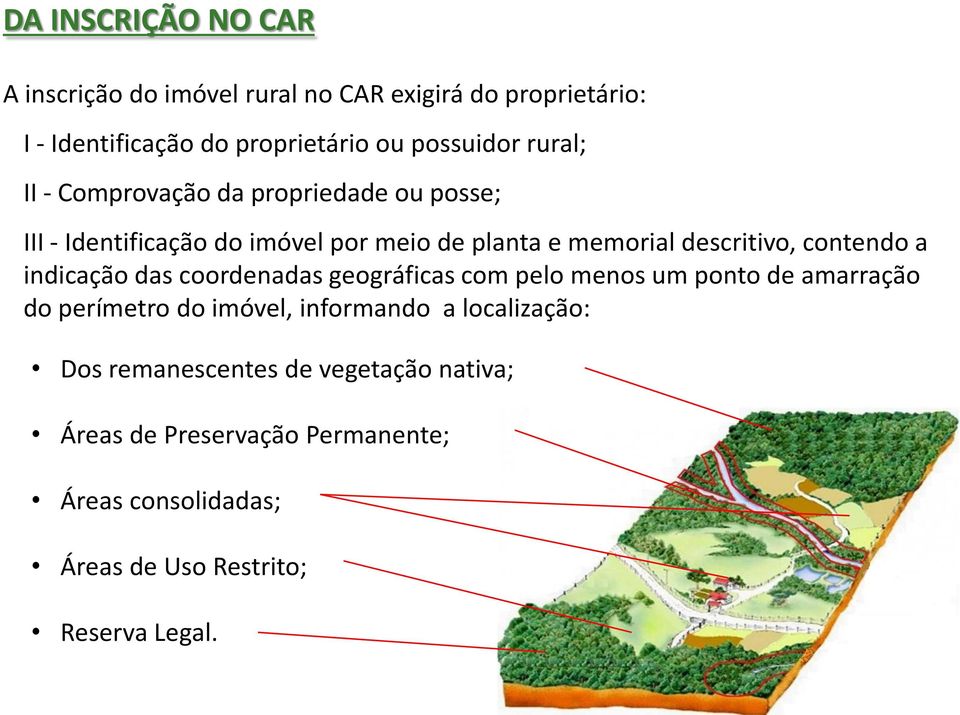 DA INSCRIÇÃO NO CAR

A inscrição do imóvel rural no CAR exigirá do proprietário:

I - Identificação do proprietário ou possuidor rural;

II - Comprovação da propriedade ou posse;

III - Identificação do imóvel por meio de planta e memorial descritivo, contendo a indicação das coordenadas geográficas com pelo menos um ponto de amarração do perímetro do imóvel, informando a localização:

• Dos remanescentes de vegetação nativa;

• Áreas de Preservação Permanente;

• Áreas consolidadas;

• Áreas de Uso Restrito;

• Reserva Legal.